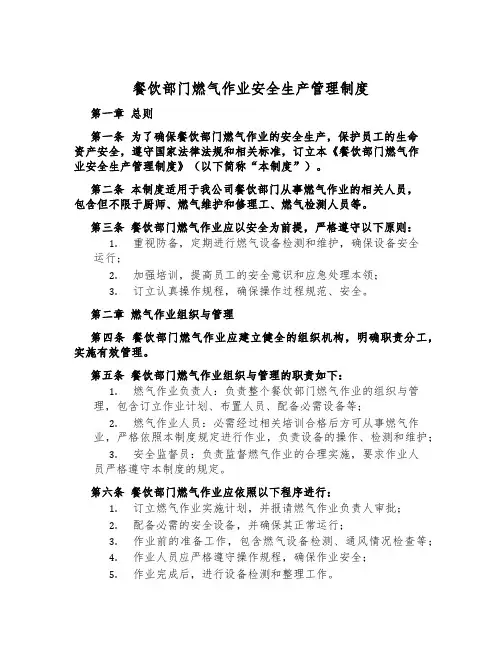 餐饮部门燃气作业安全生产管理制度

第一章 总则

第一条 为了确保餐饮部门燃气作业的安全生产，保护员工的生命资产安全，遵守国家法律法规和相关标准，订立本《餐饮部门燃气作业安全生产管理制度》（以下简称“本制度”）。

第二条 本制度适用于我公司餐饮部门从事燃气作业的相关人员，包含但不限于厨师、燃气维护和修理工、燃气检测人员等。

第三条 餐饮部门燃气作业应以安全为前提，严格遵守以下原则：

1. 重视防备，定期进行燃气设备检测和维护，确保设备安全运行；
2. 加强培训，提高员工的安全意识和应急处理本领；
3. 订立认真操作规程，确保操作过程规范、安全。

第二章 燃气作业组织与管理

第四条 餐饮部门燃气作业应建立健全的组织机构，明确职责分工，实施有效管理。

第五条 餐饮部门燃气作业组织与管理的职责如下：

1. 燃气作业负责人：负责整个餐饮部门燃气作业的组织与管理，包含订立作业计划、布置人员、配备必需设备等；
2. 燃气作业人员：必需经过相关培训合格后方可从事燃气作业，严格依照本制度规定进行作业，负责设备的操作、检测和维护；
3. 安全监督员：负责监督燃气作业的合理实施，要求作业人员严格遵守本制度的规定。

第六条 餐饮部门燃气作业应依照以下程序进行：

1. 订立燃气作业实施计划，并报请燃气作业负责人审批；
2. 配备必需的安全设备，并确保其正常运行；
3. 作业前的准备工作，包含燃气设备检测、通风情况检查等；
4. 作业人员应严格遵守操作规程，确保作业安全；
5. 作业完成后，进行设备检测和整理工作。